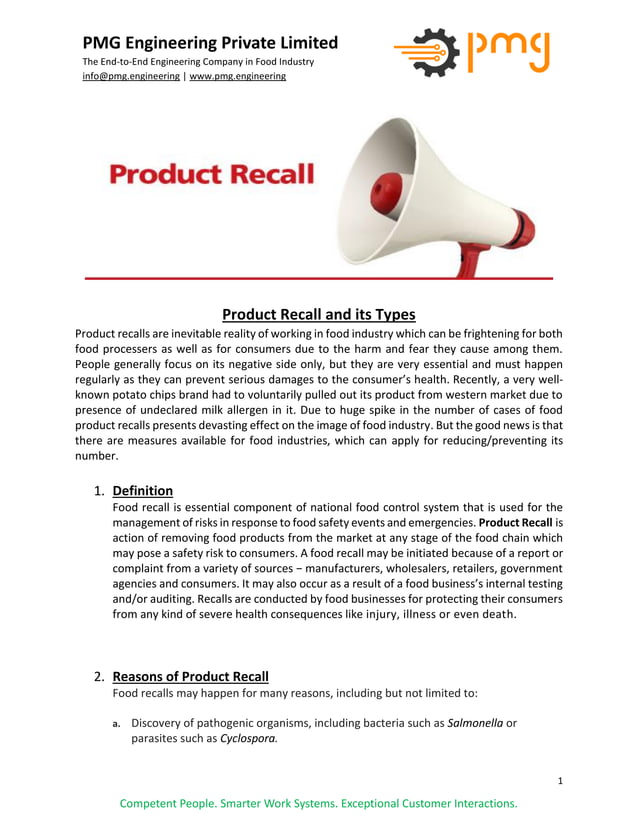 PMG Engineering Private Limited
The End-to-End Engineering Company in Food Industry
info@pmg.engineering | www.pmg.engineering

pmg

Product Recall

Product Recall and its Types

Product recalls are inevitable reality of working in food industry which can be frightening for both food processers as well as for consumers due to the harm and fear they cause among them. People generally focus on its negative side only, but they are very essential and must happen regularly as they can prevent serious damages to the consumer's health. Recently, a very well-known potato chips brand had to voluntarily pulled out its product from western market due to presence of undeclared milk allergen in it. Due to huge spike in the number of cases of food product recalls presents devasting effect on the image of food industry. But the good news is that there are measures available for food industries, which can apply for reducing/preventing its number.

1. Definition
Food recall is essential component of national food control system that is used for the management of risks in response to food safety events and emergencies. Product Recall is action of removing food products from the market at any stage of the food chain which may pose a safety risk to consumers. A food recall may be initiated because of a report or complaint from a variety of sources – manufacturers, wholesalers, retailers, government agencies and consumers. It may also occur as a result of a food business's internal testing and/or auditing. Recalls are conducted by food businesses for protecting their consumers from any kind of severe health consequences like injury, illness or even death.

2. Reasons of Product Recall
Food recalls may happen for many reasons, including but not limited to:

a. Discovery of pathogenic organisms, including bacteria such as Salmonella or parasites such as Cyclospora.

1

Competent People. Smarter Work Systems. Exceptional Customer Interactions.